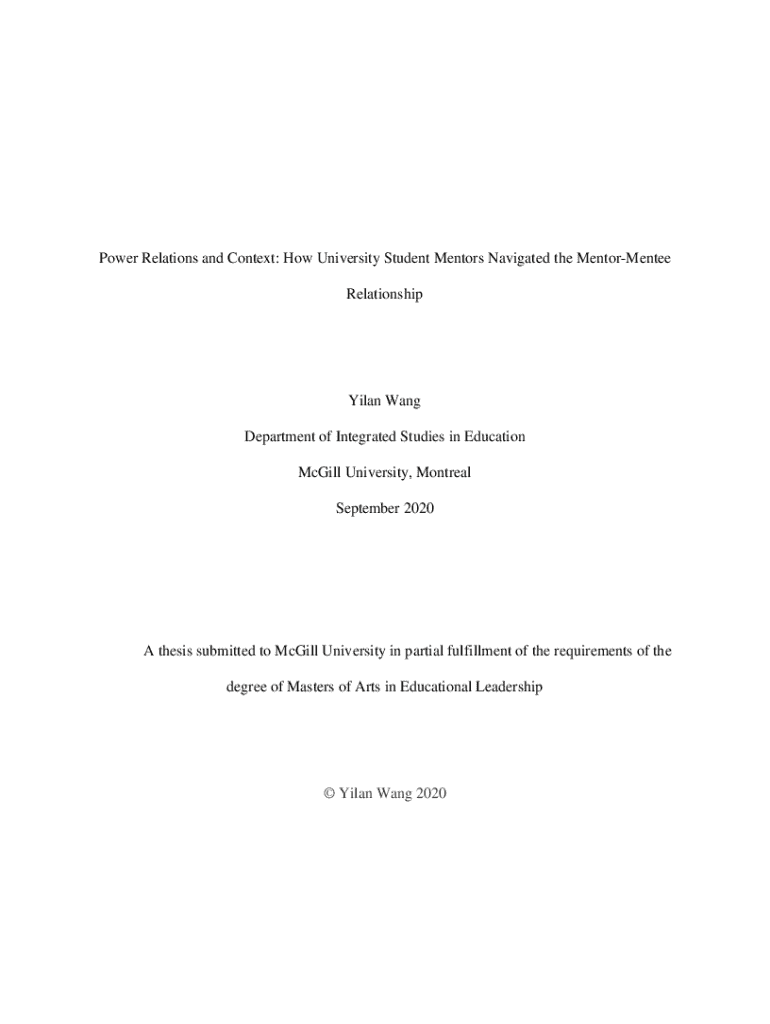 Power Relations and Context: How University Student Mentors Navigated the Mentor-Mentee Relationship

Yilan Wang

Department of Integrated Studies in Education

McGill University, Montreal

September 2020

A thesis submitted to McGill University in partial fulfillment of the requirements of the degree of Masters of Arts in Educational Leadership

© Yilan Wang 2020